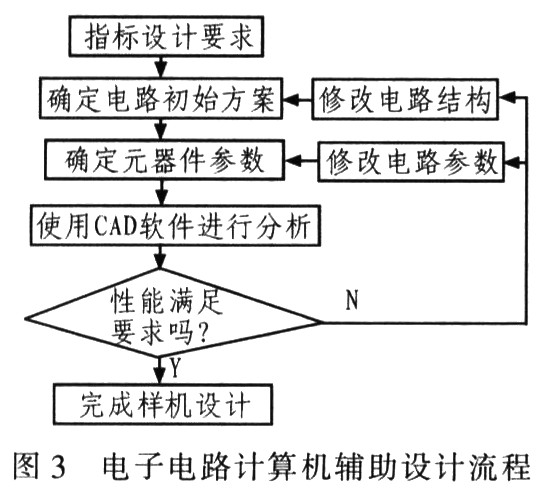 指标设计要求

确定电路初始方案

修改电路结构

确定元器件参数

修改电路参数

使用CAD软件进行分析

性能满足要求吗？

N

Y

完成样机设计

图 3　电子电路计算机辅助设计流程